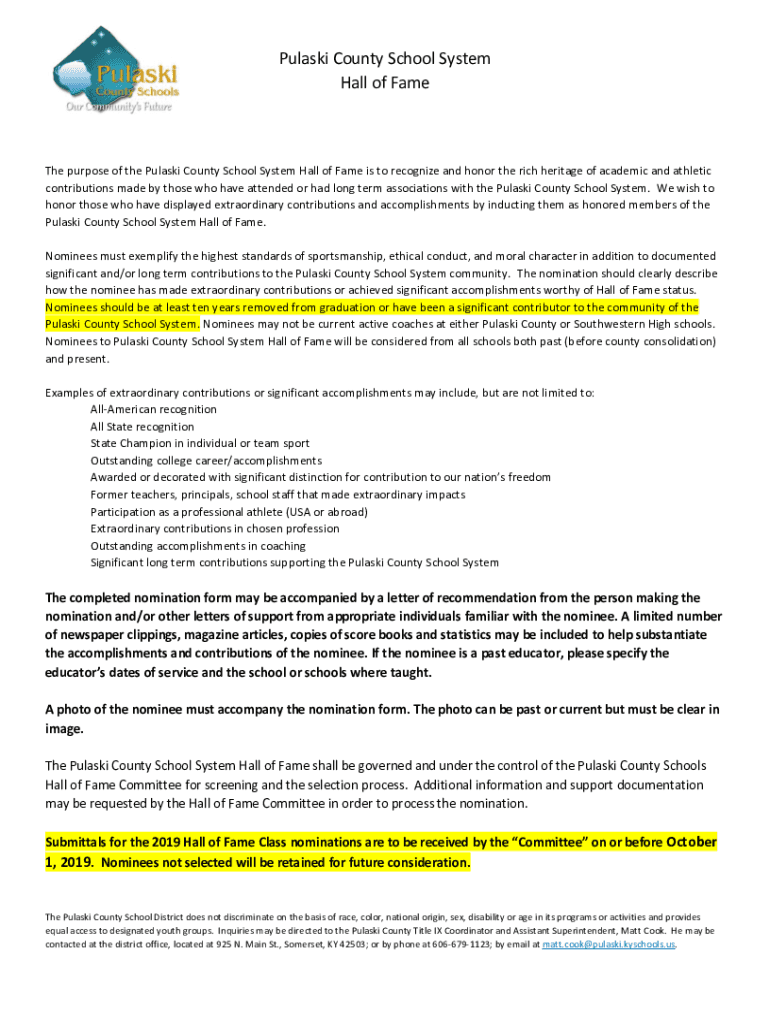 Pulaski
County Schools
Our Community's Future

Pulaski County School System
Hall of Fame

The purpose of the Pulaski County School System Hall of Fame is to recognize and honor the rich heritage of academic and athletic contributions made by those who have attended or had long term associations with the Pulaski County School System. We wish to honor those who have displayed extraordinary contributions and accomplishments by inducting them as honored members of the Pulaski County School System Hall of Fame.

Nominees must exemplify the highest standards of sportsmanship, ethical conduct, and moral character in addition to documented significant and/or long term contributions to the Pulaski County School System community. The nomination should clearly describe how the nominee has made extraordinary contributions or achieved significant accomplishments worthy of Hall of Fame status. Nominees should be at least ten years removed from graduation or have been a significant contributor to the community of the Pulaski County School System. Nominees may not be current active coaches at either Pulaski County or Southwestern High schools. Nominees to Pulaski County School System Hall of Fame will be considered from all schools both past (before county consolidation) and present.

Examples of extraordinary contributions or significant accomplishments may include, but are not limited to:
All-American recognition
All State recognition
State Champion in individual or team sport
Outstanding college career/accomplishments
Awarded or decorated with significant distinction for contribution to our nation's freedom
Former teachers, principals, school staff that made extraordinary impacts
Participation as a professional athlete (USA or abroad)
Extraordinary contributions in chosen profession
Outstanding accomplishments in coaching
Significant long term contributions supporting the Pulaski County School System

The completed nomination form may be accompanied by a letter of recommendation from the person making the nomination and/or other letters of support from appropriate individuals familiar with the nominee. A limited number of newspaper clippings, magazine articles, copies of score books and statistics may be included to help substantiate the accomplishments and contributions of the nominee. If the nominee is a past educator, please specify the educator's dates of service and the school or schools where taught.

A photo of the nominee must accompany the nomination form. The photo can be past or current but must be clear in image.

The Pulaski County School System Hall of Fame shall be governed and under the control of the Pulaski County Schools Hall of Fame Committee for screening and the selection process. Additional information and support documentation may be requested by the Hall of Fame Committee in order to process the nomination.

Submittals for the 2019 Hall of Fame Class nominations are to be received by the "Committee" on or before October 1, 2019. Nominees not selected will be retained for future consideration.

The Pulaski County School District does not discriminate on the basis of race, color, national origin, sex, disability or age in its programs or activities and provides equal access to designated youth groups. Inquiries may be directed to the Pulaski County Title IX Coordinator and Assistant Superintendent, Matt Cook. He may be contacted at the district office, located at 925 N. Main St., Somerset, KY 42503; or by phone at 606-679-1123; by email at matt.cook@pulaski.kyschools.us.